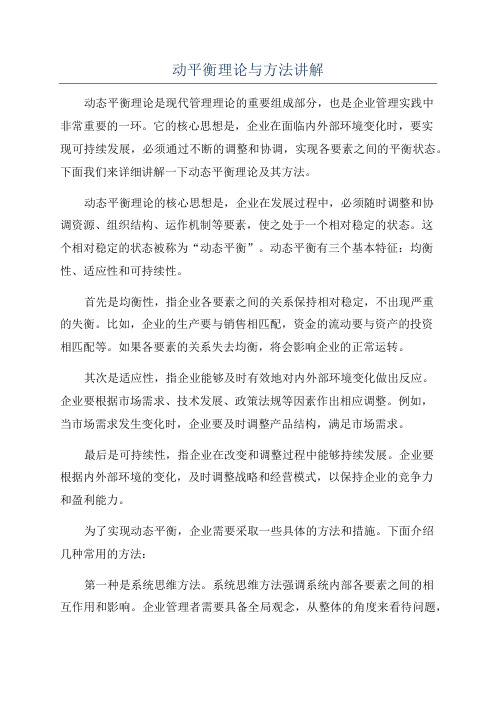 动平衡理论与方法讲解

动态平衡理论是现代管理理论的重要组成部分，也是企业管理实践中非常重要的一环。它的核心思想是，企业在面临内外部环境变化时，要实现可持续发展，必须通过不断的调整和协调，实现各要素之间的平衡状态。下面我们来详细讲解一下动态平衡理论及其方法。

动态平衡理论的核心思想是，企业在发展过程中，必须随时调整和协调资源、组织结构、运作机制等要素，使之处于一个相对稳定的状态。这个相对稳定的状态被称为“动态平衡”。动态平衡有三个基本特征：均衡性、适应性和可持续性。

首先是均衡性，指企业各要素之间的关系保持相对稳定，不出现严重的失衡。比如，企业的生产要与销售相匹配，资金的流动要与资产的投资相匹配等。如果各要素的关系失去均衡，将会影响企业的正常运转。

其次是适应性，指企业能够及时有效地对内外部环境变化做出反应。企业要根据市场需求、技术发展、政策法规等因素作出相应调整。例如，当市场需求发生变化时，企业要及时调整产品结构，满足市场需求。

最后是可持续性，指企业在改变和调整过程中能够持续发展。企业要根据内外部环境的变化，及时调整战略和经营模式，以保持企业的竞争力和盈利能力。

为了实现动态平衡，企业需要采取一些具体的方法和措施。下面介绍几种常用的方法：

第一种是系统思维方法。系统思维方法强调系统内部各要素之间的相互作用和影响。企业管理者需要具备全局观念，从整体的角度来看待问题，